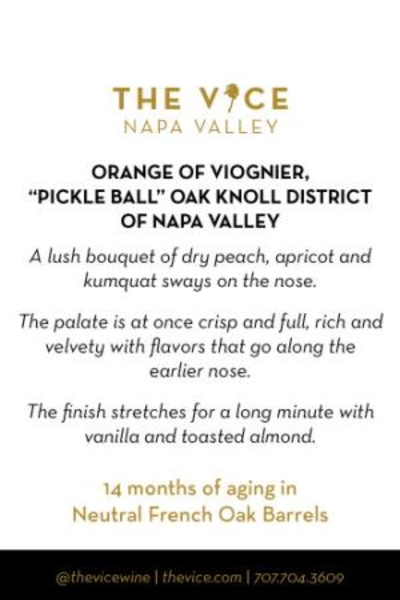 THE VICE
NAPA VALLEY

ORANGE OF VIOGNIER,
"PICKLE BALL" OAK KNOLL DISTRICT
OF NAPA VALLEY

A lush bouquet of dry peach, apricot and kumquat sways on the nose.

The palate is at once crisp and full, rich and velvety with flavors that go along the earlier nose.

The finish stretches for a long minute with vanilla and toasted almond.

14 months of aging in
Neutral French Oak Barrels

@thevicewine | thevice.com | 707.704.3609